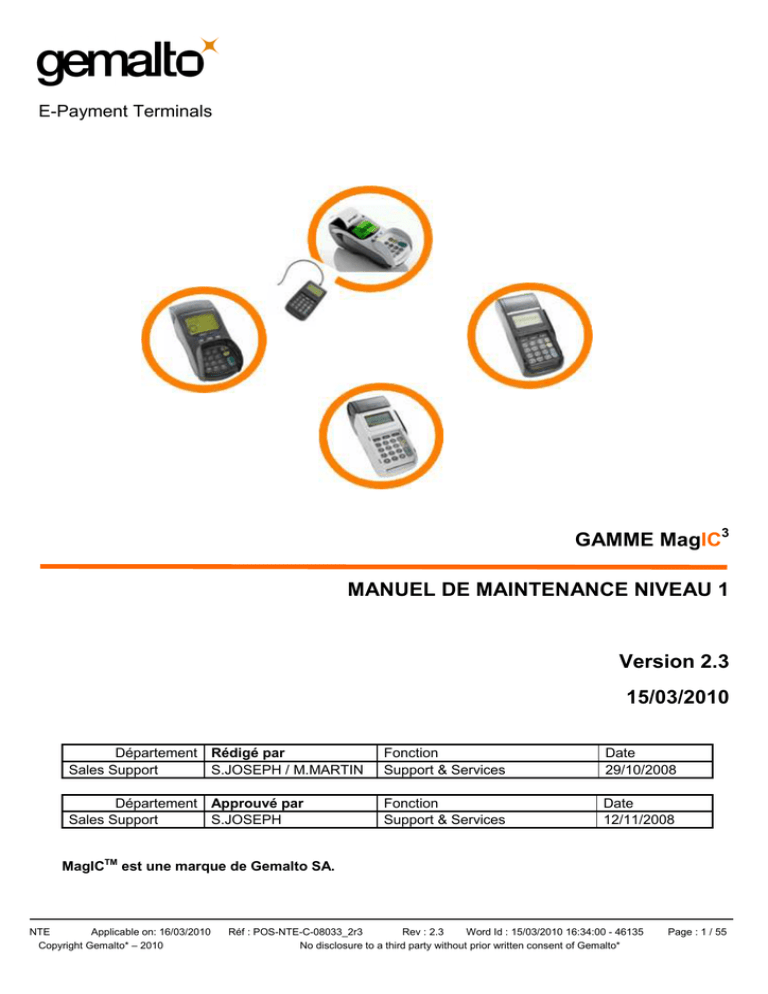 gemalto

E-Payment Terminals

GAMME MagIC$^3$

MANUEL DE MAINTENANCE NIVEAU 1

Version 2.3

15/03/2010

| Département | Rédigé par | Fonction | Date |
|---|---|---|---|
| Sales Support | S.JOSEPH / M.MARTIN | Support & Services | 29/10/2008 |

| Département | Approuvé par | Fonction | Date |
|---|---|---|---|
| Sales Support | S.JOSEPH | Support & Services | 12/11/2008 |

MagIC$^{TM}$ est une marque de Gemalto SA.

NTE Applicable on: 16/03/2010 Réf : POS-NTE-C-08033_2r3 Rev : 2.3 Word Id : 15/03/2010 16:34:00 - 46135 Page : 1 / 55
Copyright Gemalto* – 2010 No disclosure to a third party without prior written consent of Gemalto*